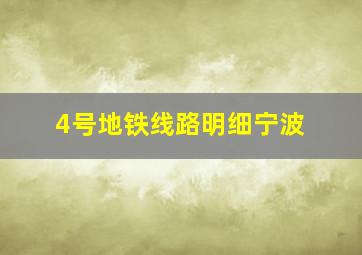 4号地铁线路明细宁波